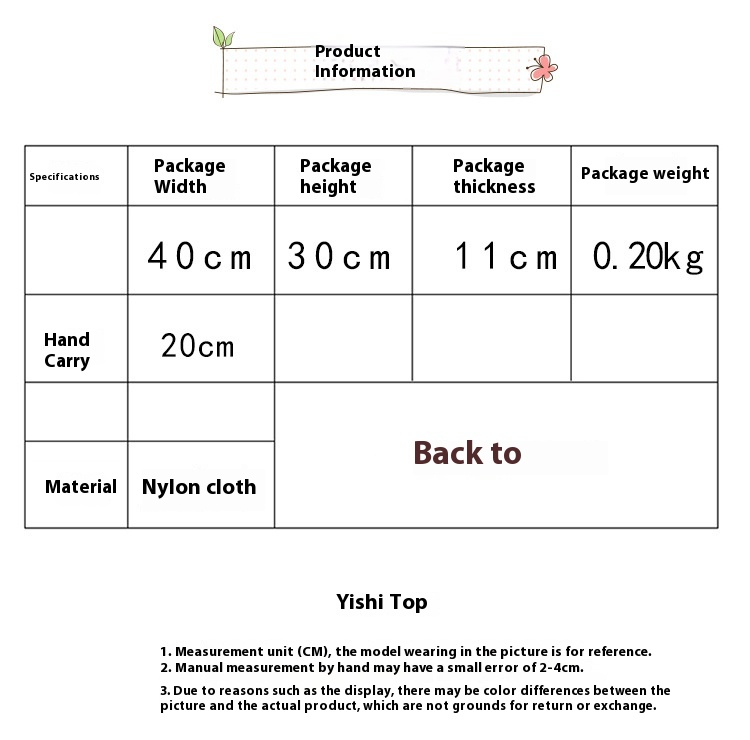 Product Information

| Specifications | Package Width | Package height | Package thickness | Package weight |
|---|---|---|---|---|
| | 40cm | 30cm | 11cm | 0.20kg |
| Hand Carry | 20cm | | | |
| | | Back to | | |
| Material | Nylon cloth | | | |

Yishi Top

1. Measurement unit (CM), the model wearing in the picture is for reference.
2. Manual measurement by hand may have a small error of 2-4cm.

3. Due to reasons such as the display, there may be color differences between the picture and the actual product, which are not grounds for return or exchange.